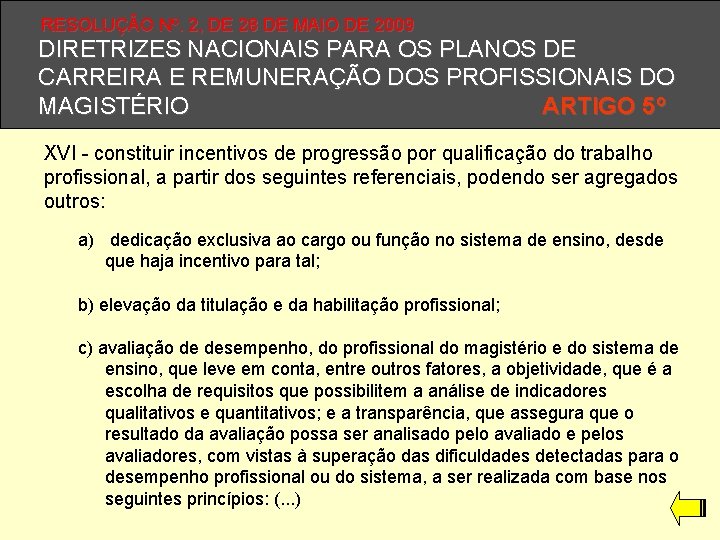 RESOLUÇÃO Nº. 2, DE 28 DE MAIO DE 2009
DIRETRIZES NACIONAIS PARA OS PLANOS DE CARREIRA E REMUNERAÇÃO DOS PROFISSIONAIS DO MAGISTÉRIO
ARTIGO 5º

XVI - constituir incentivos de progressão por qualificação do trabalho profissional, a partir dos seguintes referenciais, podendo ser agregados outros:

a) dedicação exclusiva ao cargo ou função no sistema de ensino, desde que haja incentivo para tal;

b) elevação da titulação e da habilitação profissional;

c) avaliação de desempenho, do profissional do magistério e do sistema de ensino, que leve em conta, entre outros fatores, a objetividade, que é a escolha de requisitos que possibilitem a análise de indicadores qualitativos e quantitativos; e a transparência, que assegura que o resultado da avaliação possa ser analisado pelo avaliado e pelos avaliadores, com vistas à superação das dificuldades detectadas para o desempenho profissional ou do sistema, a ser realizada com base nos seguintes princípios: (...)